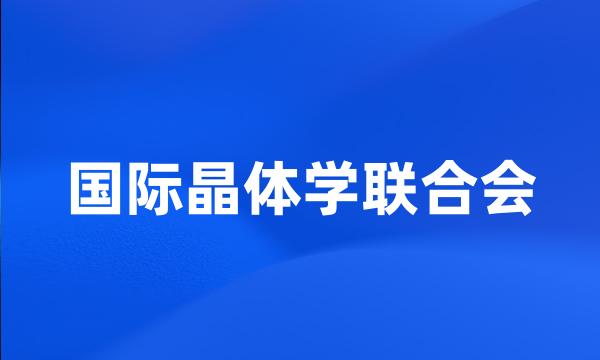 国际晶体学联合会